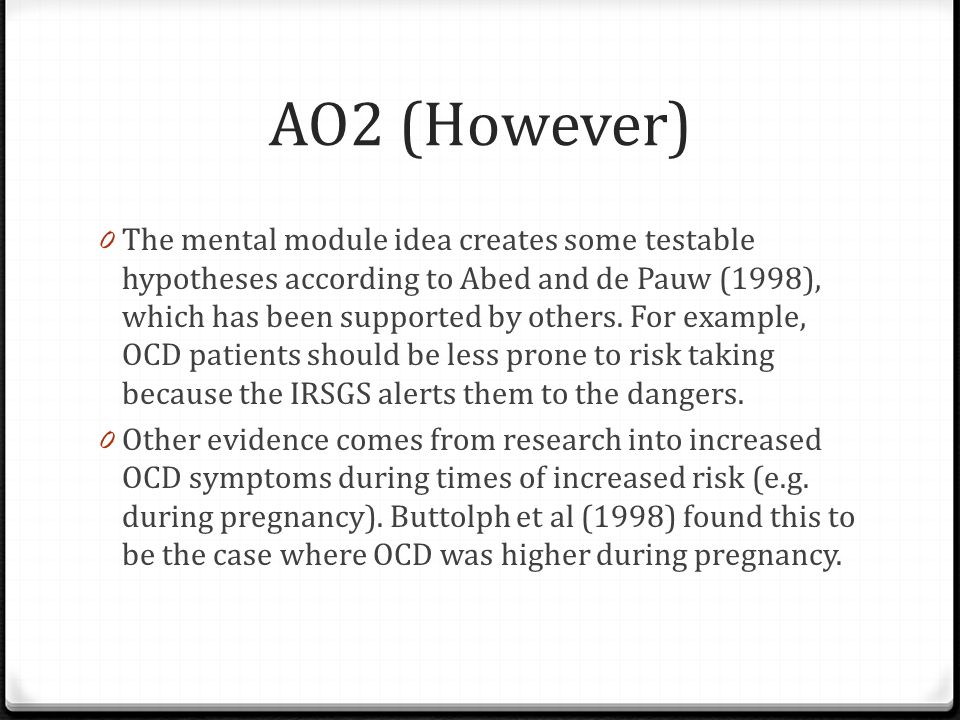 AO2 (However)

0 The mental module idea creates some testable hypotheses according to Abed and de Pauw (1998), which has been supported by others. For example, OCD patients should be less prone to risk taking because the IRSGS alerts them to the dangers.

0 Other evidence comes from research into increased OCD symptoms during times of increased risk (e.g. during pregnancy). Buttolph et al (1998) found this to be the case where OCD was higher during pregnancy.